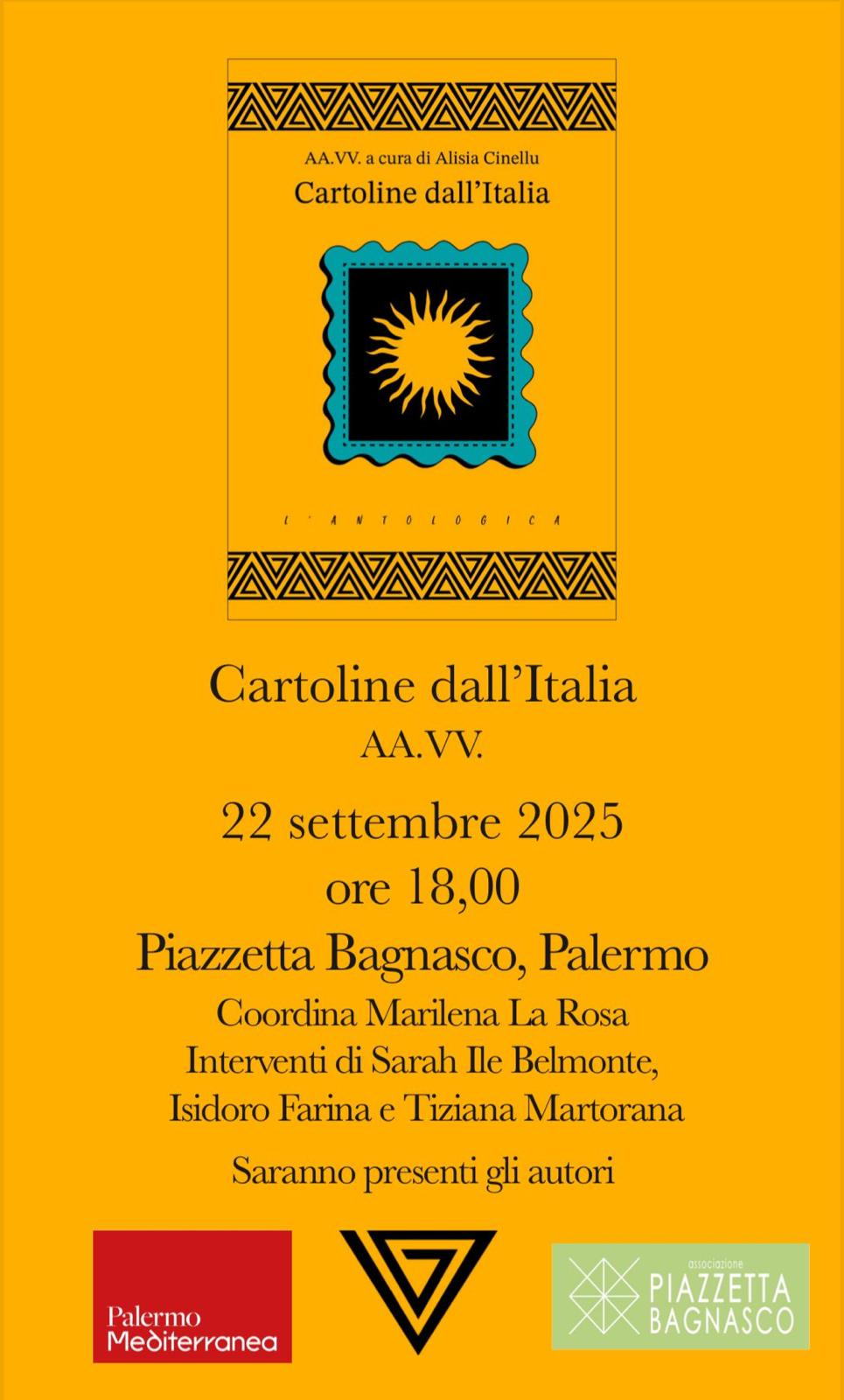 AA.VV. a cura di Alisia Cinellu
Cartoline dall'Italia

L'ANTOLOGICA

Cartoline dall'Italia
AA.VV.

22 settembre 2025
ore 18,00
Piazzetta Bagnasco, Palermo

Coordina Marilena La Rosa
Interventi di Sarah Ile Belmonte,
Isidoro Farina e Tiziana Martorana

Saranno presenti gli autori

Palermo
Mediterranea

associazione
PIAZZETTA
BAGNASCO